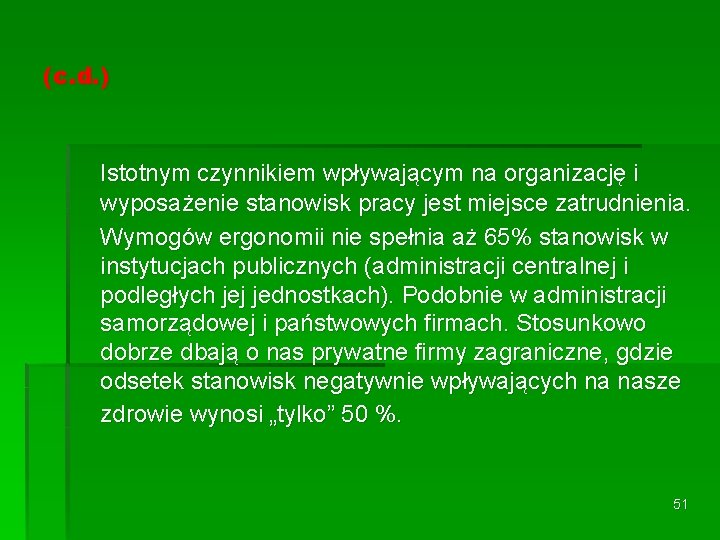 (c.d.)

Istotnym czynnikiem wpływającym na organizację i wyposażenie stanowisk pracy jest miejsce zatrudnienia.

Wymogów ergonomii nie spełnia aż 65% stanowisk w instytucjach publicznych (administracji centralnej i podległych jej jednostkach). Podobnie w administracji samorządowej i państwowych firmach. Stosunkowo dobrze dbają o nas prywatne firmy zagraniczne, gdzie odsetek stanowisk negatywnie wpływających na nasze zdrowie wynosi „tylko" 50 %.

51